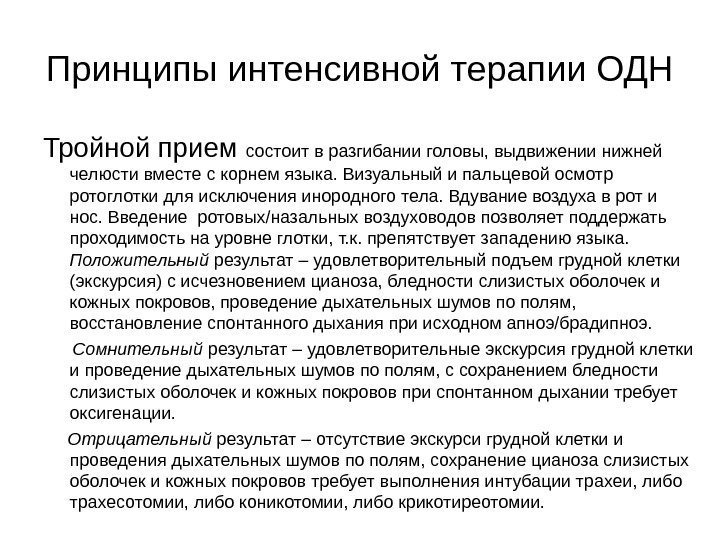 Принципы интенсивной терапии ОДН

Тройной прием состоит в разгибании головы, выдвижении нижней челюсти вместе с корнем языка. Визуальный и пальцевой осмотр ротоглотки для исключения инородного тела. Вдувание воздуха в рот и нос. Введение ротовых/назальных воздуховодов позволяет поддержать проходимость на уровне глотки, т.к. препятствует западению языка.

Положительный результат – удовлетворительный подъем грудной клетки (экскурсия) с исчезновением цианоза, бледности слизистых оболочек и кожных покровов, проведение дыхательных шумов по полям, восстановление спонтанного дыхания при исходном апноэ/брадипноэ.

Сомнительный результат – удовлетворительные экскурсия грудной клетки и проведение дыхательных шумов по полям, с сохранением бледности слизистых оболочек и кожных покровов при спонтанном дыхании требует оксигенации.

Отрицательный результат – отсутствие экскурси грудной клетки и проведения дыхательных шумов по полям, сохранение цианоза слизистых оболочек и кожных покровов требует выполнения интубации трахеи, либо трахесотомии, либо коникотомии, либо крикотиреотомии.